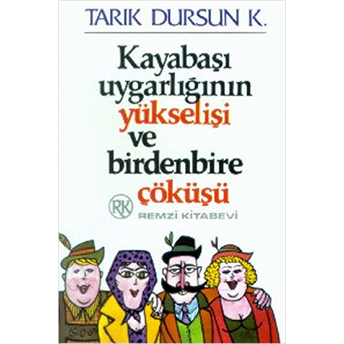 TARIK DURSUN K.

Kayabaşı uygarlığının yükselişi ve birdenbire çöküşü

RK

REMZİ KİTABEVİ